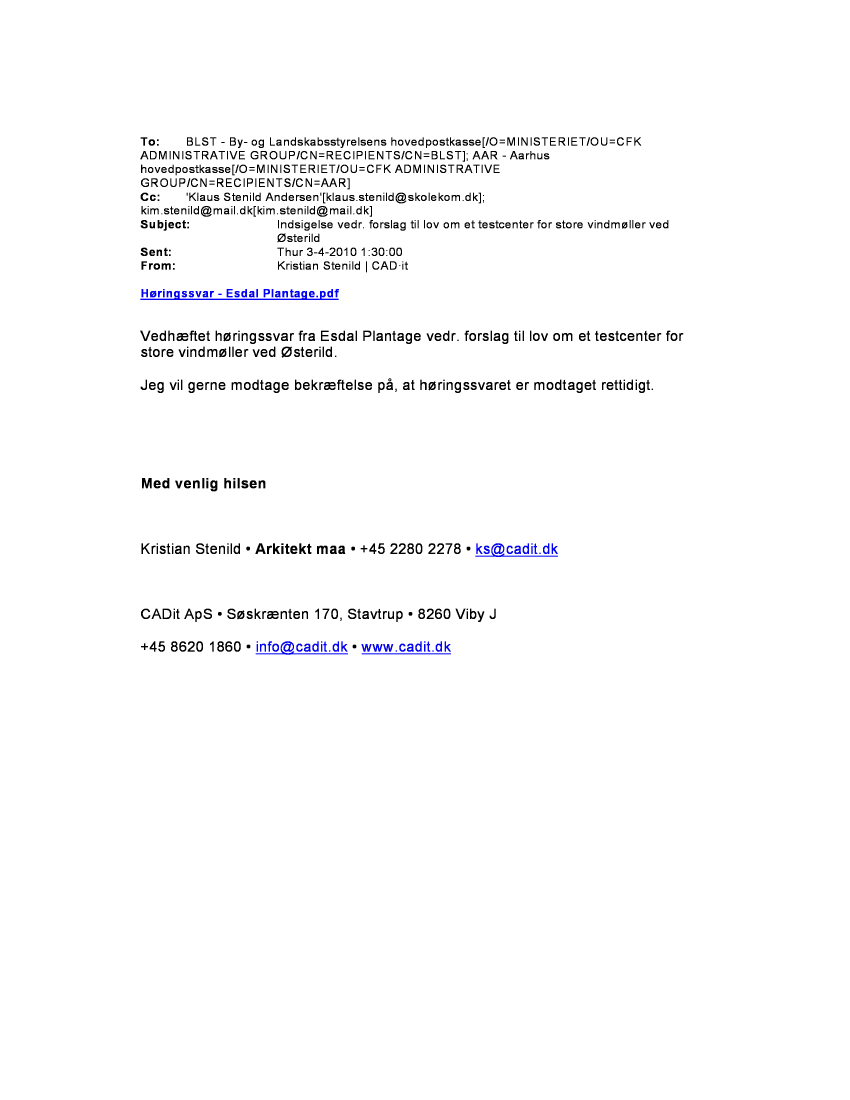 To: BLST - By- og Landskabsstyrelsens hovedpostkasse[/O=MINISTERIET/OU=CFK ADMINISTRATIVE GROUP/CN=RECIPIENTS/CN=BLST]; AAR - Aarhus hovedpostkasse[/O=MINISTERIET/OU=CFK ADMINISTRATIVE GROUP/CN=RECIPIENTS/CN=AAR]
Cc: 'Klaus Stenild Andersen'[klaus.stenild@skolekom.dk]; kim.stenild@mail.dk[kim.stenild@mail.dk]
Subject: Indsigelse vedr. forslag til lov om et testcenter for store vindmøller ved Østerild
Sent: Thur 3-4-2010 1:30:00
From: Kristian Stenild | CAD·it

Høringssvar - Esdal Plantage.pdf

Vedhæftet høringssvar fra Esdal Plantage vedr. forslag til lov om et testcenter for store vindmøller ved Østerild.

Jeg vil gerne modtage bekræftelse på, at høringssvaret er modtaget rettidigt.

Med venlig hilsen

Kristian Stenild • Arkitekt maa • +45 2280 2278 • ks@cadit.dk

CADit ApS • Søskrænten 170, Stavtrup • 8260 Viby J

+45 8620 1860 • info@cadit.dk • www.cadit.dk